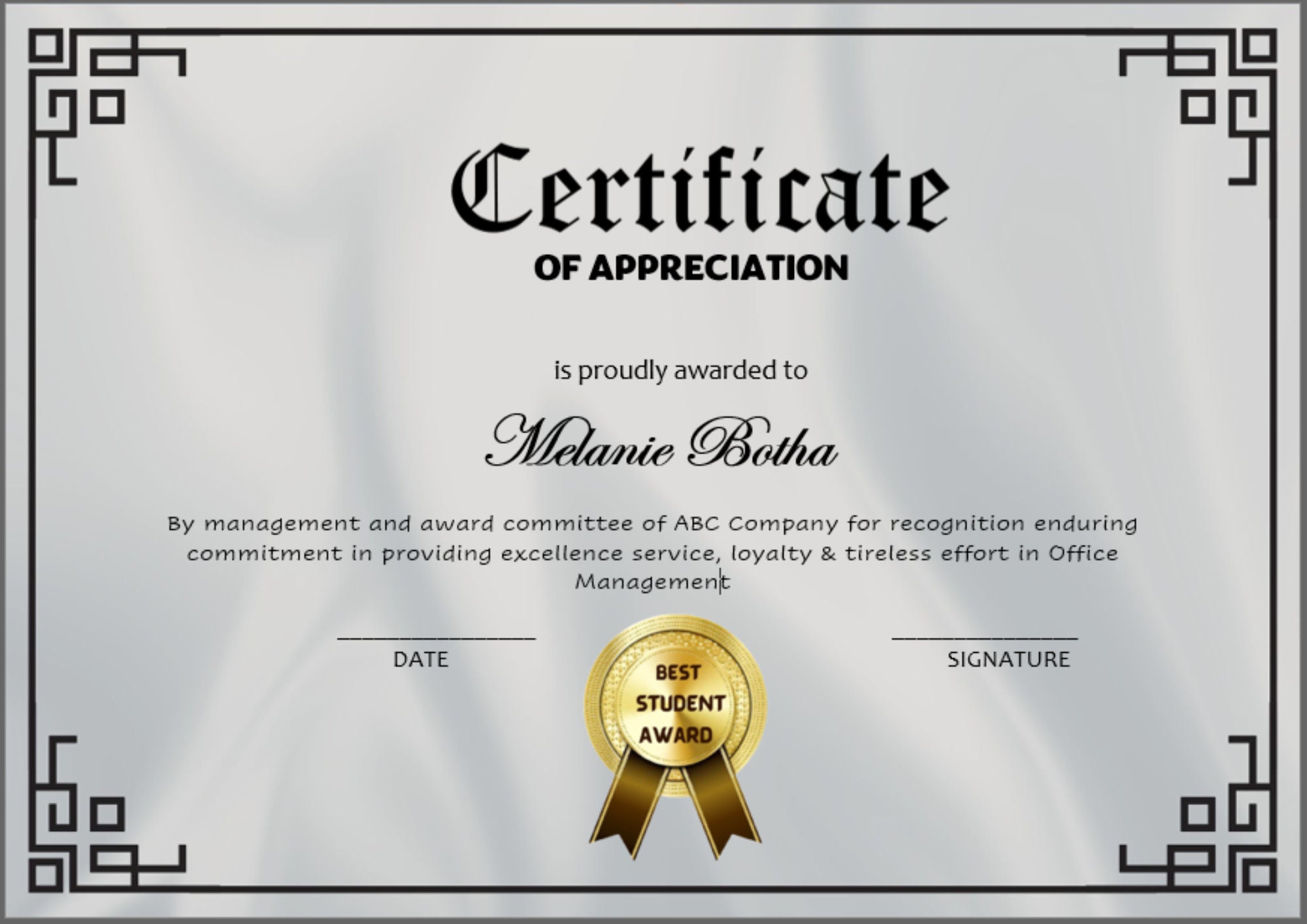 Certificate
OF APPRECIATION

is proudly awarded to

Melanie Botha

By management and award committee of ABC Company for recognition enduring commitment in providing excellence service, loyalty & tireless effort in Office Management

DATE

BEST STUDENT AWARD

SIGNATURE